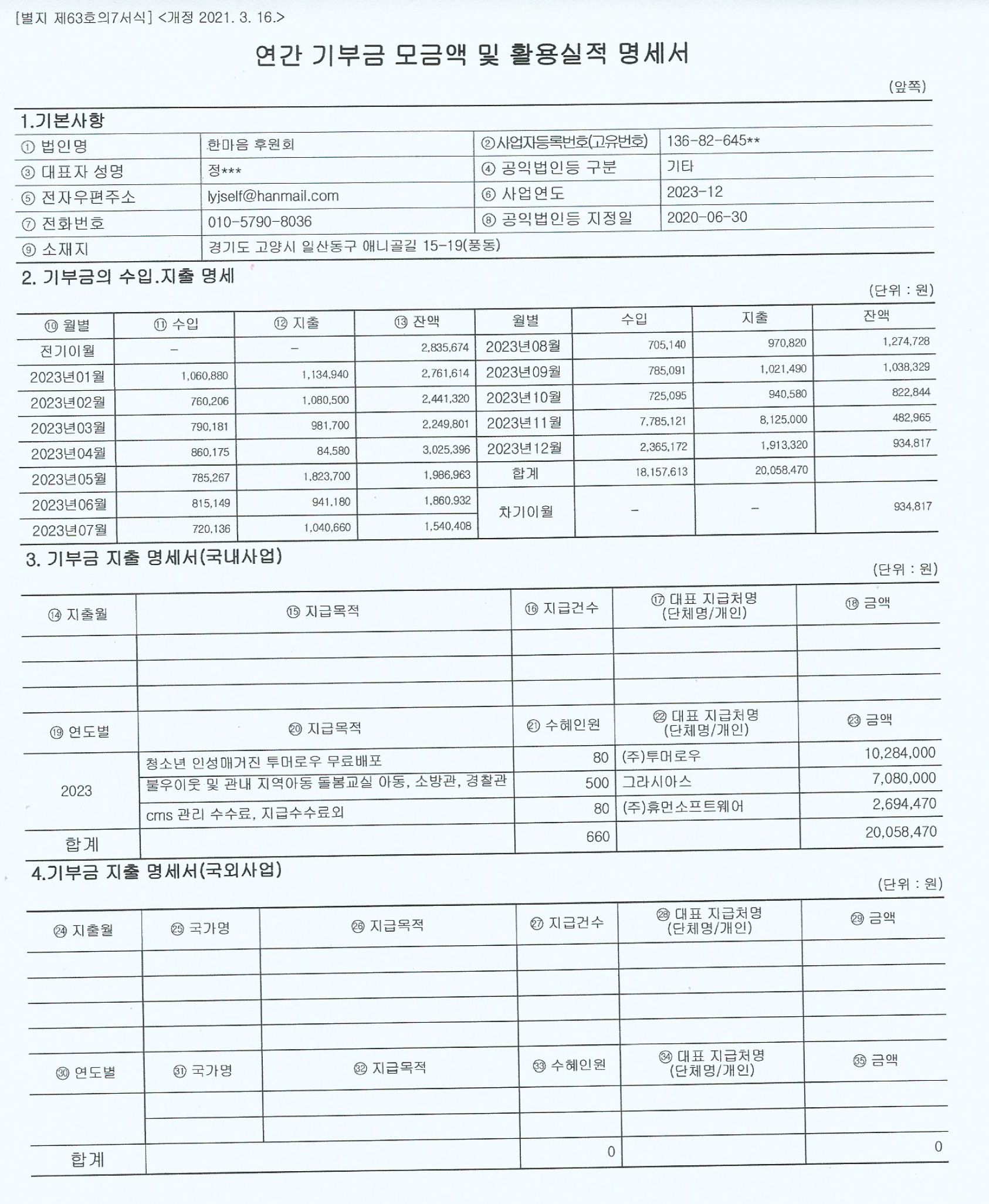 [별지 제63호의7서식] <개정 2021. 3. 16.>

연간 기부금 모금액 및 활용실적 명세서

(앞쪽)

1.기본사항

| ① 법인명 | 한마음 후원회 | ②사업자등록번호(고유번호) | 136-82-645** |
|---|---|---|---|
| ③ 대표자 성명 | 정*** | ④ 공익법인등 구분 | 기타 |
| ⑤ 전자우편주소 | lyjself@hanmail.com | ⑥ 사업연도 | 2023-12 |
| ⑦ 전화번호 | 010-5790-8036 | ⑧ 공익법인등 지정일 | 2020-06-30 |
| ⑨ 소재지 | 경기도 고양시 일산동구 애니골길 15-19(풍동) | | |

2. 기부금의 수입.지출 명세

(단위 : 원)

| ⑩ 월별 | ⑪ 수입 | ⑫ 지출 | ⑬ 잔액 | 월별 | 수입 | 지출 | 잔액 |
|---|---|---|---|---|---|---|---|
| 전기이월 | - | - | 2,835,674 | 2023년08월 | 705,140 | 970,820 | 1,274,728 |
| 2023년01월 | 1,060,880 | 1,134,940 | 2,761,614 | 2023년09월 | 785,091 | 1,021,490 | 1,038,329 |
| 2023년02월 | 760,206 | 1,080,500 | 2,441,320 | 2023년10월 | 725,095 | 940,580 | 822,844 |
| 2023년03월 | 790,181 | 981,700 | 2,249,801 | 2023년11월 | 7,785,121 | 8,125,000 | 482,965 |
| 2023년04월 | 860,175 | 84,580 | 3,025,396 | 2023년12월 | 2,365,172 | 1,913,320 | 934,817 |
| 2023년05월 | 785,267 | 1,823,700 | 1,986,963 | 합계 | 18,157,613 | 20,058,470 | |
| 2023년06월 | 815,149 | 941,180 | 1,860,932 | 차기이월 | - | - | 934,817 |
| 2023년07월 | 720,136 | 1,040,660 | 1,540,408 | | | | |

3. 기부금 지출 명세서(국내사업)

(단위 : 원)

| ⑭ 지출월 | ⑮ 지급목적 | ⑯ 지급건수 | ⑰ 대표 지급처명 (단체명/개인) | ⑱ 금액 |
|---|---|---|---|---|
| | | | | |
| | | | | |
| | | | | |
| ⑲ 연도별 | ⑳ 지급목적 | ㉑ 수혜인원 | ㉒ 대표 지급처명 (단체명/개인) | ㉓ 금액 |
| 2023 | 청소년 인성매거진 투머로우 무료배포 | 80 | (주)투머로우 | 10,284,000 |
| | 불우이웃 및 관내 지역아동 돌봄교실 아동, 소방관, 경찰관 | 500 | 그라시아스 | 7,080,000 |
| | cms 관리 수수료, 지급수수료외 | 80 | (주)휴먼소프트웨어 | 2,694,470 |
| 합계 | | 660 | | 20,058,470 |

4.기부금 지출 명세서(국외사업)

(단위 : 원)

| ㉔ 지출월 | ㉕ 국가명 | ㉖ 지급목적 | ㉗ 지급건수 | ㉘ 대표 지급처명 (단체명/개인) | ㉙ 금액 |
|---|---|---|---|---|---|
| | | | | | |
| | | | | | |
| | | | | | |
| | | | | | |
| ㉚ 연도별 | ㉛ 국가명 | ㉜ 지급목적 | ㉝ 수혜인원 | ㉞ 대표 지급처명 (단체명/개인) | ㉟ 금액 |
| | | | | | |
| | | | | | |
| 합계 | | | 0 | | 0 |